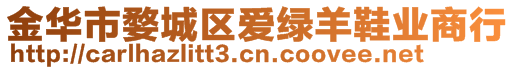 金华市婺城区爱绿羊鞋业商行
http://carlhazlitt3.cn.coovee.net